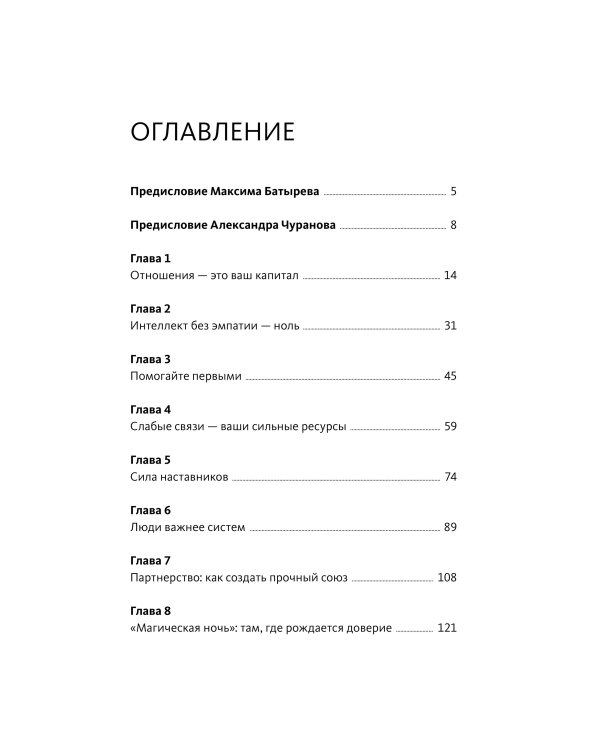 ОГЛАВЛЕНИЕ

Предисловие Максима Батырева 5

Предисловие Александра Чуранова 8

Глава 1
Отношения — это ваш капитал 14

Глава 2
Интеллект без эмпатии — ноль 31

Глава 3
Помогайте первыми 45

Глава 4
Слабые связи — ваши сильные ресурсы 59

Глава 5
Сила наставников 74

Глава 6
Люди важнее систем 89

Глава 7
Партнерство: как создать прочный союз 108

Глава 8
«Магическая ночь»: там, где рождается доверие 121